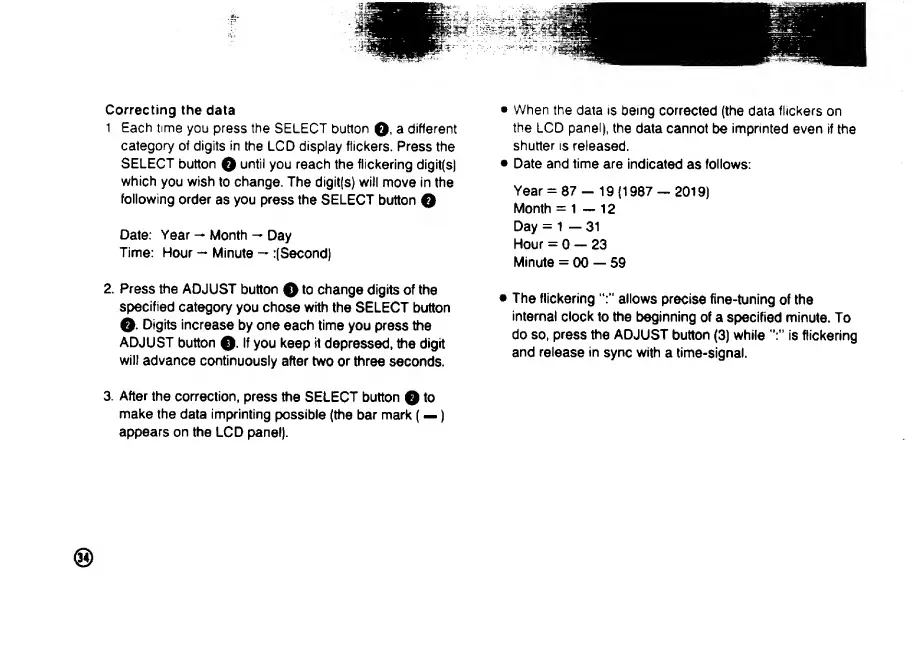 Correcting the data

1 Each time you press the SELECT button ❷, a different category of digits in the LCD display flickers. Press the SELECT button ❷ until you reach the flickering digit(s) which you wish to change. The digit(s) will move in the following order as you press the SELECT button ❷

Date: Year → Month → Day
Time: Hour → Minute → :(Second)

2. Press the ADJUST button ❸ to change digits of the specified category you chose with the SELECT button ❷. Digits increase by one each time you press the ADJUST button ❸. If you keep it depressed, the digit will advance continuously after two or three seconds.

3. After the correction, press the SELECT button ❷ to make the data imprinting possible (the bar mark ( — ) appears on the LCD panel).

• When the data is being corrected (the data flickers on the LCD panel), the data cannot be imprinted even if the shutter is released.
• Date and time are indicated as follows:

Year = 87 — 19 (1987 — 2019)
Month = 1 — 12
Day = 1 — 31
Hour = 0 — 23
Minute = 00 — 59

• The flickering ":" allows precise fine-tuning of the internal clock to the beginning of a specified minute. To do so, press the ADJUST button (3) while ":" is flickering and release in sync with a time-signal.

34